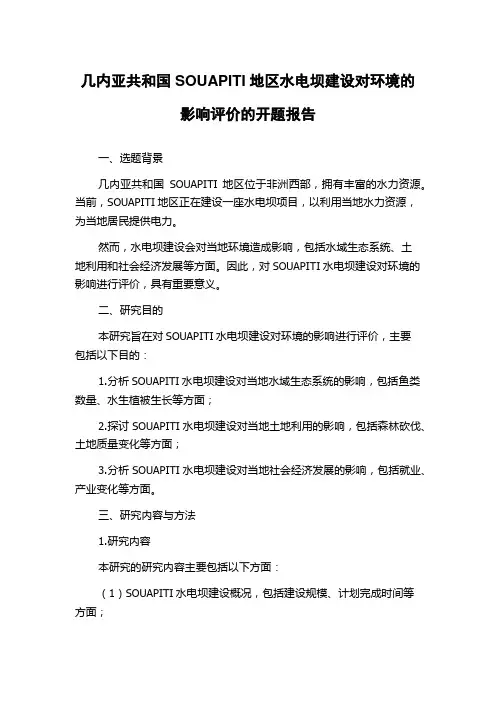 几内亚共和国 SOUAPITI 地区水电坝建设对环境的影响评价的开题报告

一、选题背景

几内亚共和国 SOUAPITI 地区位于非洲西部，拥有丰富的水力资源。当前，SOUAPITI 地区正在建设一座水电坝项目，以利用当地水力资源，为当地居民提供电力。

然而，水电坝建设会对当地环境造成影响，包括水域生态系统、土地利用和社会经济发展等方面。因此，对 SOUAPITI 水电坝建设对环境的影响进行评价，具有重要意义。

二、研究目的

本研究旨在对 SOUAPITI 水电坝建设对环境的影响进行评价，主要包括以下目的：

1.分析 SOUAPITI 水电坝建设对当地水域生态系统的影响，包括鱼类数量、水生植被生长等方面；

2.探讨 SOUAPITI 水电坝建设对当地土地利用的影响，包括森林砍伐、土地质量变化等方面；

3.分析 SOUAPITI 水电坝建设对当地社会经济发展的影响，包括就业、产业变化等方面。

三、研究内容与方法

1.研究内容

本研究的研究内容主要包括以下方面：

（1）SOUAPITI 水电坝建设概况，包括建设规模、计划完成时间等方面；